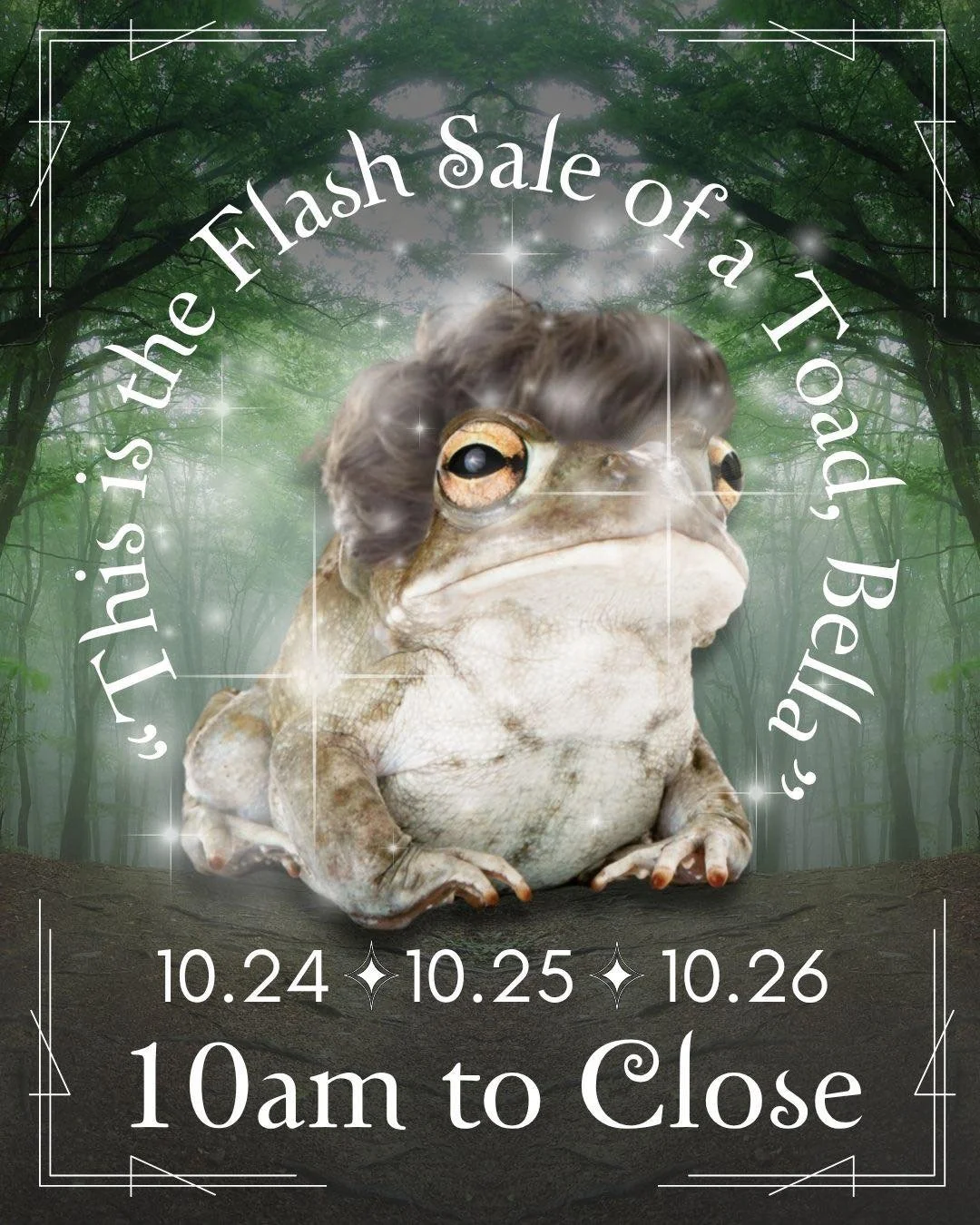 "This is the Flash Sale of a Toad, Bella"

10.24 ✦ 10.25 ✦ 10.26

10am to Close